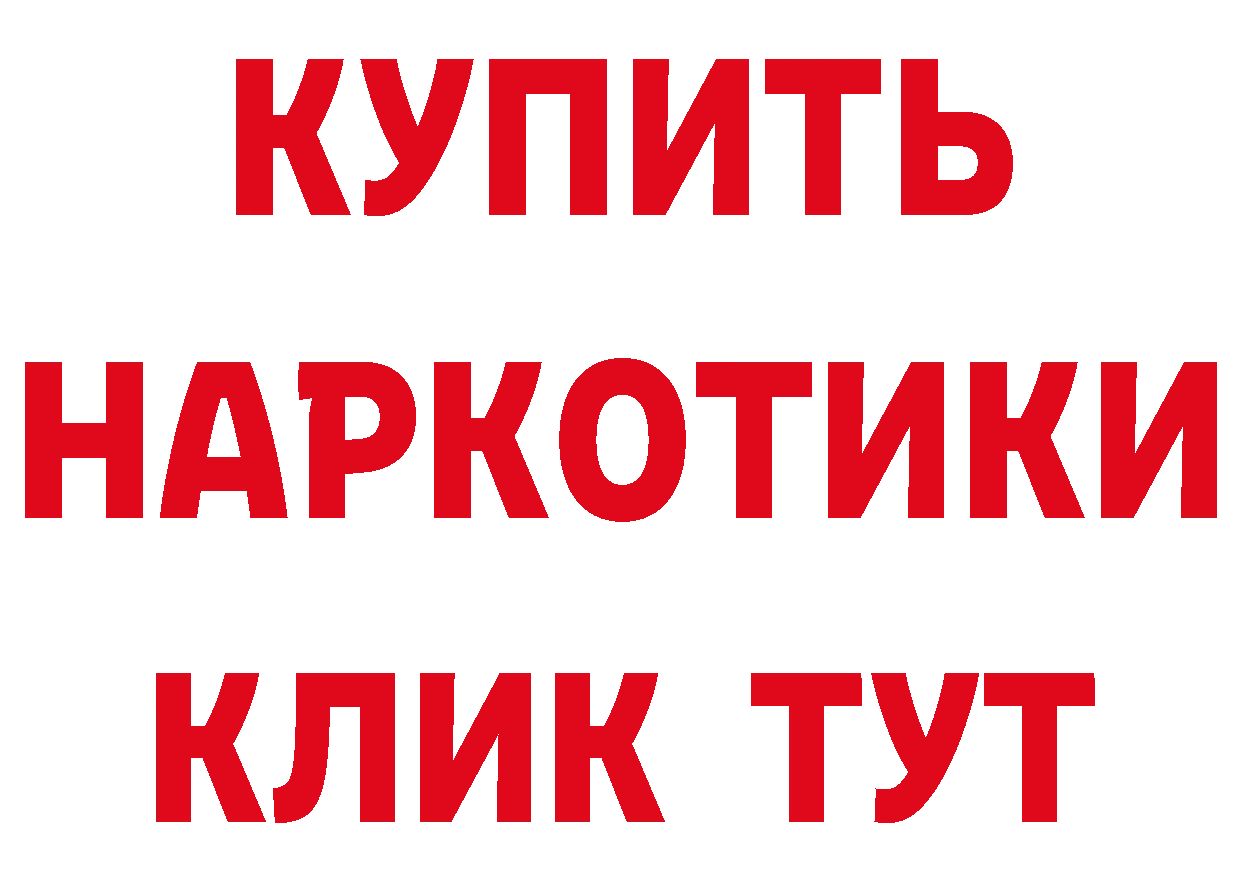 КУПИТЬ НАРКОТИКИ КЛИК ТУТ